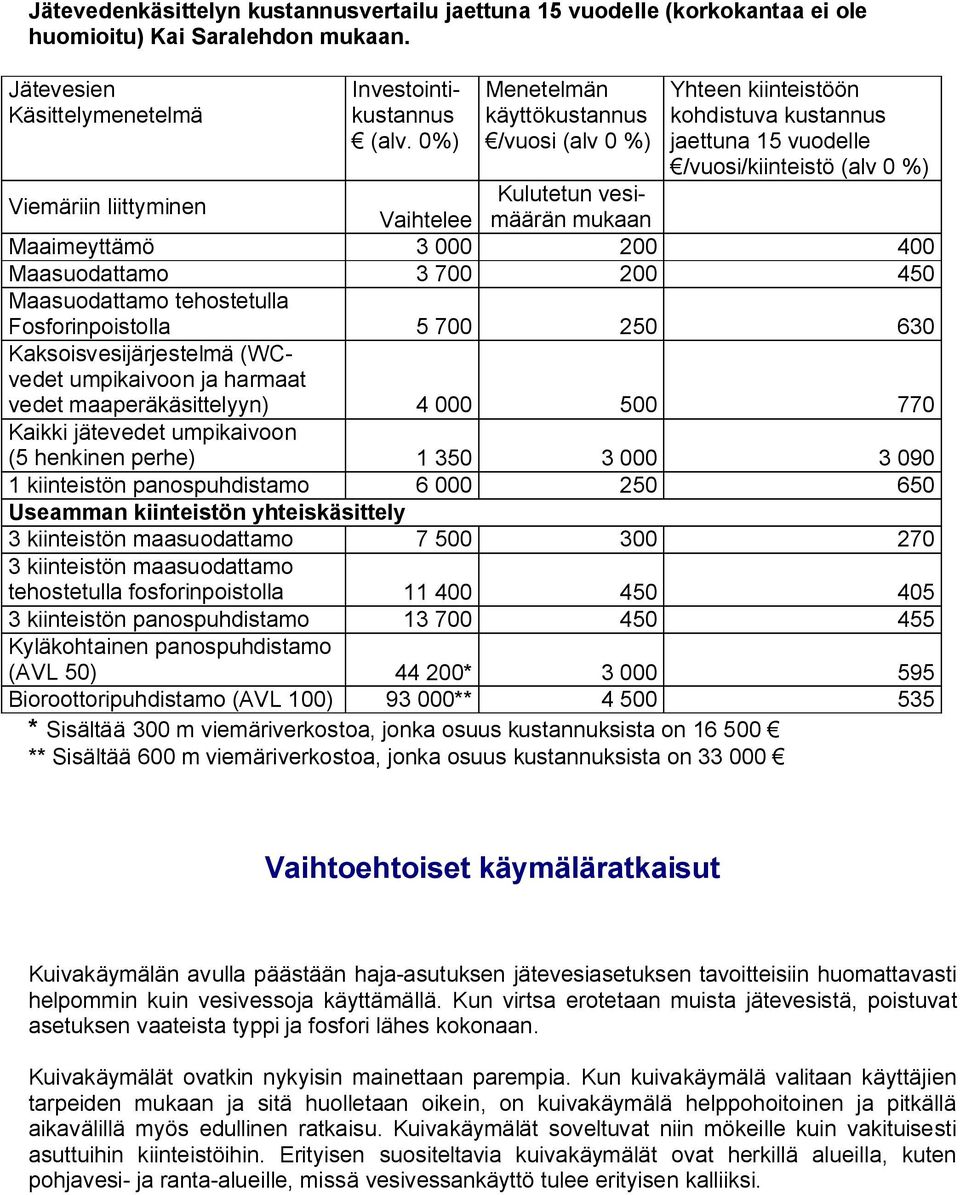 Jätevedenkäsittelyn kustannusvertailu jaettuna 15 vuodelle (korkokantaa ei ole huomioitu) Kai Saralehdon mukaan.

| Jätevesien Käsittelymenetelmä | Investointikustannus € (alv. 0%) | Menetelmän käyttökustannus €/vuosi (alv 0 %) | Yhteen kiinteistöön kohdistuva kustannus jaettuna 15 vuodelle €/vuosi/kiinteistö (alv 0 %) |
|---|---|---|---|
| Viemäriin liittyminen | Vaihtelee | Kulutetun vesimäärän mukaan | |
| Maaimeyttämö | 3 000 | 200 | 400 |
| Maasuodattamo | 3 700 | 200 | 450 |
| Maasuodattamo tehostetulla Fosforinpoistolla | 5 700 | 250 | 630 |
| Kaksoisvesijärjestelmä (WC-vedet umpikaivoon ja harmaat vedet maaperäkäsittelyyn) | 4 000 | 500 | 770 |
| Kaikki jätevedet umpikaivoon (5 henkinen perhe) | 1 350 | 3 000 | 3 090 |
| 1 kiinteistön panospuhdistamo | 6 000 | 250 | 650 |
| Useamman kiinteistön yhteiskäsittely | | | |
| 3 kiinteistön maasuodattamo | 7 500 | 300 | 270 |
| 3 kiinteistön maasuodattamo tehostetulla fosforinpoistolla | 11 400 | 450 | 405 |
| 3 kiinteistön panospuhdistamo | 13 700 | 450 | 455 |
| Kyläkohtainen panospuhdistamo (AVL 50) | 44 200* | 3 000 | 595 |
| Bioroottoripuhdistamo (AVL 100) | 93 000** | 4 500 | 535 |

* Sisältää 300 m viemäriverkostoa, jonka osuus kustannuksista on 16 500 €
** Sisältää 600 m viemäriverkostoa, jonka osuus kustannuksista on 33 000 €

Vaihtoehtoiset käymäläratkaisut

Kuivakäymälän avulla päästään haja-asutuksen jätevesiasetuksen tavoitteisiin huomattavasti helpommin kuin vesivessoja käyttämällä. Kun virtsa erotetaan muista jätevesistä, poistuvat asetuksen vaateista typpi ja fosfori lähes kokonaan.

Kuivakäymälät ovatkin nykyisin mainettaan parempia. Kun kuivakäymälä valitaan käyttäjien tarpeiden mukaan ja sitä huolletaan oikein, on kuivakäymälä helppohoitoinen ja pitkällä aikavälillä myös edullinen ratkaisu. Kuivakäymälät soveltuvat niin mökeille kuin vakituisesti asuttuihin kiinteistöihin. Erityisen suositeltavia kuivakäymälät ovat herkillä alueilla, kuten pohjavesi- ja ranta-alueille, missä vesivessankäyttö tulee erityisen kalliiksi.